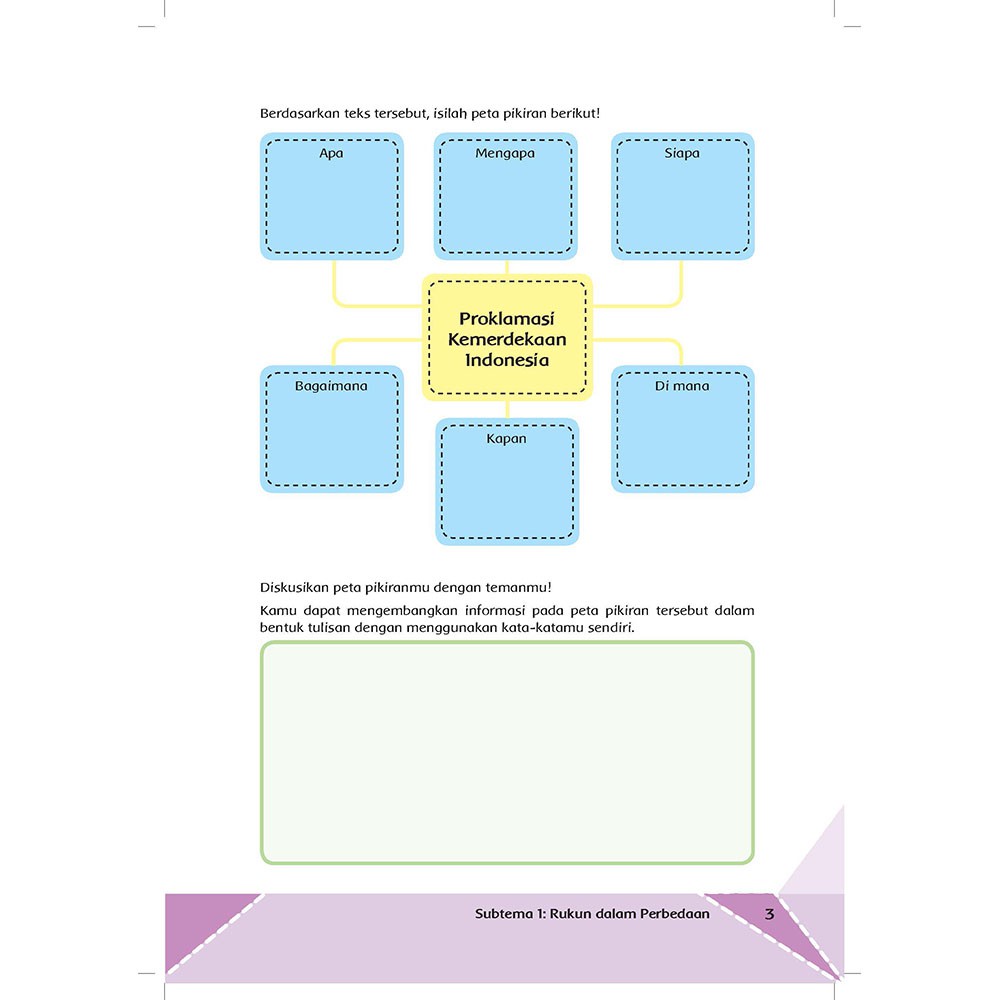 Berdasarkan teks tersebut, isilah peta pikiran berikut!

Apa

Mengapa

Siapa

Proklamasi Kemerdekaan Indonesia

Bagaimana

Kapan

Di mana

Diskusikan peta pikiranmu dengan temanmu!

Kamu dapat mengembangkan informasi pada peta pikiran tersebut dalam bentuk tulisan dengan menggunakan kata-katamu sendiri.

Subtema 1: Rukun dalam Perbedaan 3